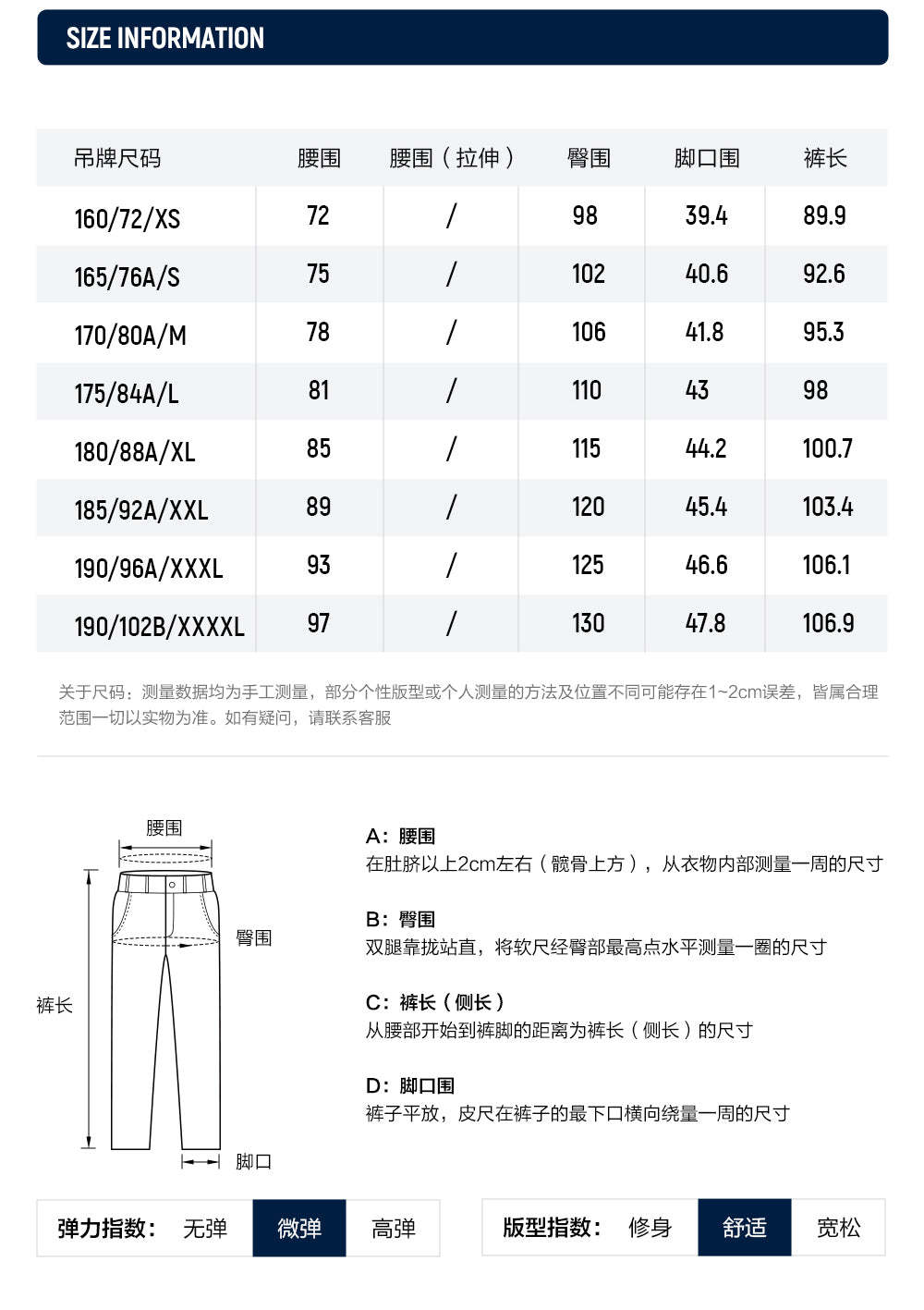 SIZE INFORMATION

| 吊牌尺码 | 腰围 | 腰围（拉伸） | 臀围 | 脚口围 | 裤长 |
|---|---|---|---|---|---|
| 160/72/XS | 72 | / | 98 | 39.4 | 89.9 |
| 165/76A/S | 75 | / | 102 | 40.6 | 92.6 |
| 170/80A/M | 78 | / | 106 | 41.8 | 95.3 |
| 175/84A/L | 81 | / | 110 | 43 | 98 |
| 180/88A/XL | 85 | / | 115 | 44.2 | 100.7 |
| 185/92A/XXL | 89 | / | 120 | 45.4 | 103.4 |
| 190/96A/XXXL | 93 | / | 125 | 46.6 | 106.1 |
| 190/102B/XXXXL | 97 | / | 130 | 47.8 | 106.9 |

关于尺码：测量数据均为手工测量，部分个性版型或个人测量的方法及位置不同可能存在1~2cm误差，皆属合理范围一切以实物为准。如有疑问，请联系客服

腰围
臀围
裤长
脚口

A：腰围
在肚脐以上2cm左右（髋骨上方），从衣物内部测量一周的尺寸

B：臀围
双腿靠拢站直，将软尺经臀部最高点水平测量一圈的尺寸

C：裤长（侧长）
从腰部开始到裤脚的距离为裤长（侧长）的尺寸

D：脚口围
裤子平放，皮尺在裤子的最下口横向绕量一周的尺寸

弹力指数： 无弹 微弹 高弹

版型指数： 修身 舒适 宽松